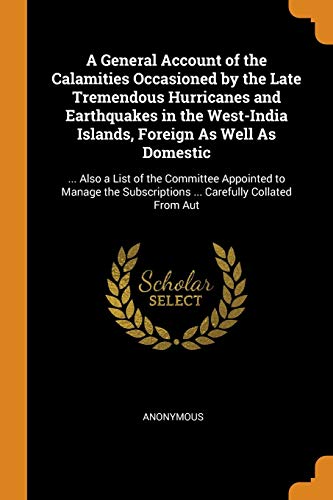 A General Account of the Calamities Occasioned by the Late Tremendous Hurricanes and Earthquakes in the West-India Islands, Foreign As Well As Domestic

... Also a List of the Committee Appointed to Manage the Subscriptions ... Carefully Collated From Aut

Scholar
SELECT

ANONYMOUS